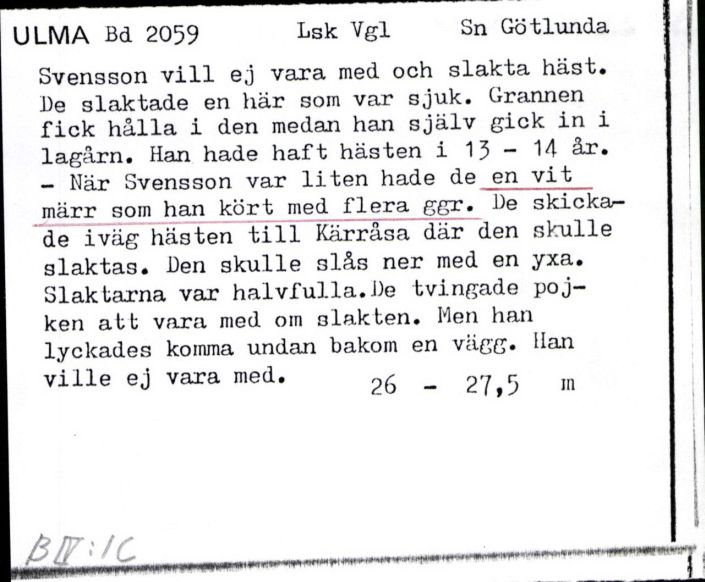 ULMA Bd 2059 Lsk Vgl Sn Götlunda

Svensson vill ej vara med och slakta häst. De slaktade en här som var sjuk. Grannen fick hålla i den medan han själv gick in i lagårn. Han hade haft hästen i 13 - 14 år. - När Svensson var liten hade de en vit märr som han kört med flera ggr. De skickade iväg hästen till Kärråsa där den skulle slaktas. Den skulle slås ner med en yxa. Slaktarna var halvfulla.De tvingade pojken att vara med om slakten. Men han lyckades komma undan bakom en vägg. Han ville ej vara med. 26 - 27,5 m

BIV:1C